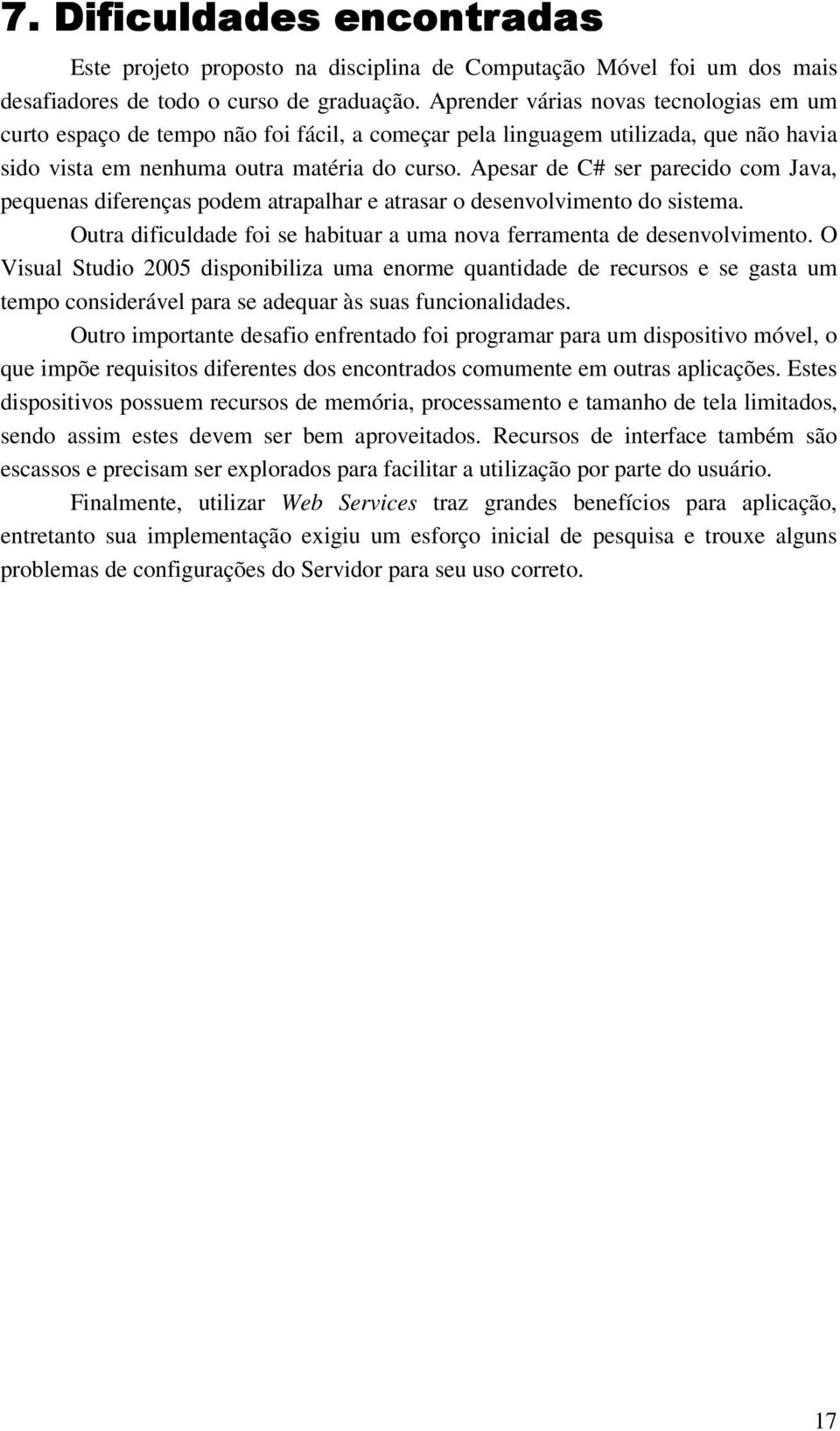 7. Dificuldades encontradas

Este projeto proposto na disciplina de Computação Móvel foi um dos mais desafiadores de todo o curso de graduação. Aprender várias novas tecnologias em um curto espaço de tempo não foi fácil, a começar pela linguagem utilizada, que não havia sido vista em nenhuma outra matéria do curso. Apesar de C# ser parecido com Java, pequenas diferenças podem atrapalhar e atrasar o desenvolvimento do sistema.

Outra dificuldade foi se habituar a uma nova ferramenta de desenvolvimento. O Visual Studio 2005 disponibiliza uma enorme quantidade de recursos e se gasta um tempo considerável para se adequar às suas funcionalidades.

Outro importante desafio enfrentado foi programar para um dispositivo móvel, o que impõe requisitos diferentes dos encontrados comumente em outras aplicações. Estes dispositivos possuem recursos de memória, processamento e tamanho de tela limitados, sendo assim estes devem ser bem aproveitados. Recursos de interface também são escassos e precisam ser explorados para facilitar a utilização por parte do usuário.

Finalmente, utilizar Web Services traz grandes benefícios para aplicação, entretanto sua implementação exigiu um esforço inicial de pesquisa e trouxe alguns problemas de configurações do Servidor para seu uso correto.

17